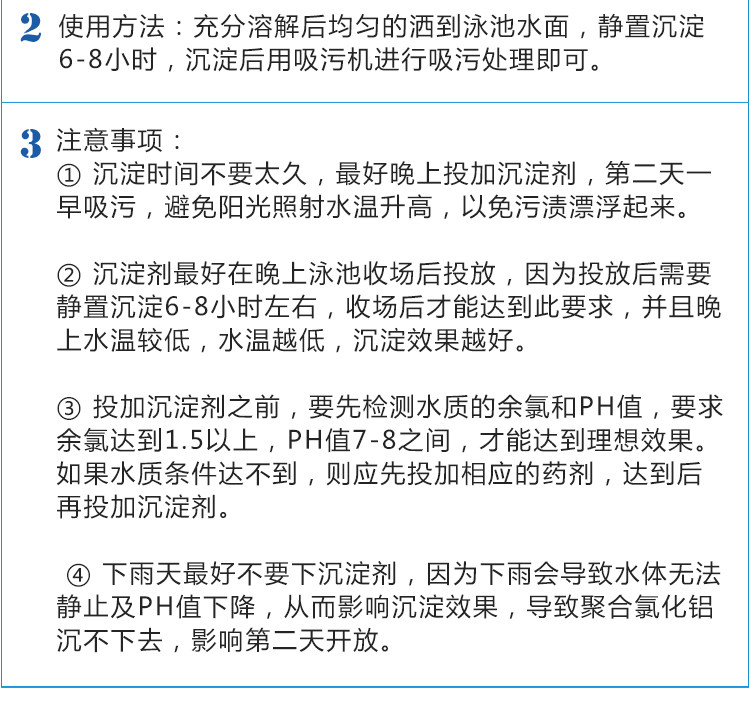 2 使用方法：充分溶解后均匀的洒到泳池水面，静置沉淀6-8小时，沉淀后用吸污机进行吸污处理即可。

3 注意事项：
① 沉淀时间不要太久，最好晚上投加沉淀剂，第二天一早吸污，避免阳光照射水温升高，以免污渍漂浮起来。

② 沉淀剂最好在晚上泳池收场后投放，因为投放后需要静置沉淀6-8小时左右，收场后才能达到此要求，并且晚上水温较低，水温越低，沉淀效果越好。

③ 投加沉淀剂之前，要先检测水质的余氯和PH值，要求余氯达到1.5以上，PH值7-8之间，才能达到理想效果。如果水质条件达不到，则应先投加相应的药剂，达到后再投加沉淀剂。

④ 下雨天最好不要下沉淀剂，因为下雨会导致水体无法静止及PH值下降，从而影响沉淀效果，导致聚合氯化铝沉不下去，影响第二天开放。